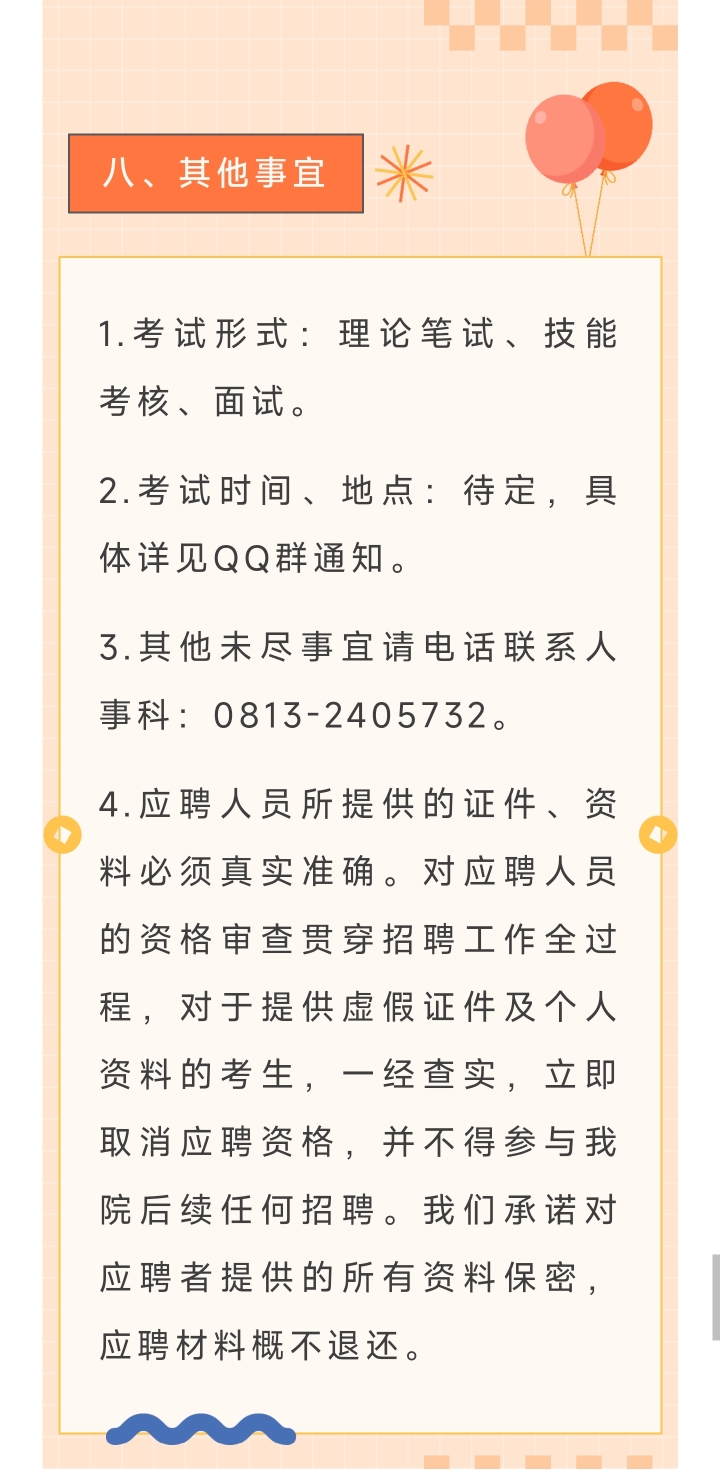 八、其他事宜

1.考试形式：理论笔试、技能考核、面试。

2.考试时间、地点：待定，具体详见QQ群通知。

3.其他未尽事宜请电话联系人事科：0813-2405732。

4.应聘人员所提供的证件、资料必须真实准确。对应聘人员的资格审查贯穿招聘工作全过程，对于提供虚假证件及个人资料的考生，一经查实，立即取消应聘资格，并不得参与我院后续任何招聘。我们承诺对应聘者提供的所有资料保密，应聘材料概不退还。